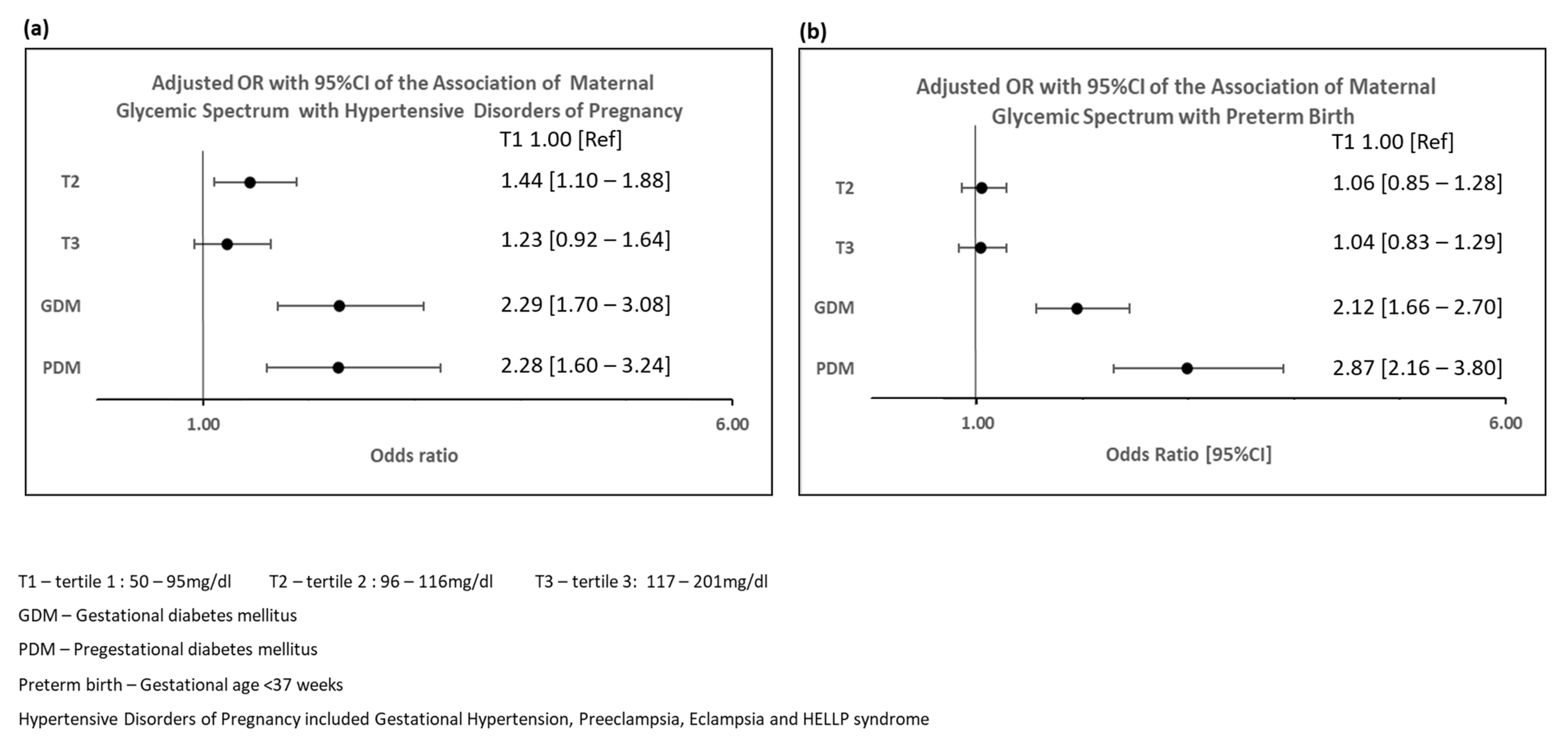 (a)

Adjusted OR with 95%CI of the Association of Maternal Glycemic Spectrum with Hypertensive Disorders of Pregnancy

T1 1.00 [Ref]

T2 1.44 [1.10 – 1.88]

T3 1.23 [0.92 – 1.64]

GDM 2.29 [1.70 – 3.08]

PDM 2.28 [1.60 – 3.24]

1.00 6.00

Odds ratio

(b)

Adjusted OR with 95%CI of the Association of Maternal Glycemic Spectrum with Preterm Birth

T1 1.00 [Ref]

T2 1.06 [0.85 – 1.28]

T3 1.04 [0.83 – 1.29]

GDM 2.12 [1.66 – 2.70]

PDM 2.87 [2.16 – 3.80]

1.00 6.00

Odds Ratio [95%CI]

T1 – tertile 1 : 50 – 95mg/dl T2 – tertile 2 : 96 – 116mg/dl T3 – tertile 3: 117 – 201mg/dl

GDM – Gestational diabetes mellitus

PDM – Pregestational diabetes mellitus

Preterm birth – Gestational age <37 weeks

Hypertensive Disorders of Pregnancy included Gestational Hypertension, Preeclampsia, Eclampsia and HELLP syndrome